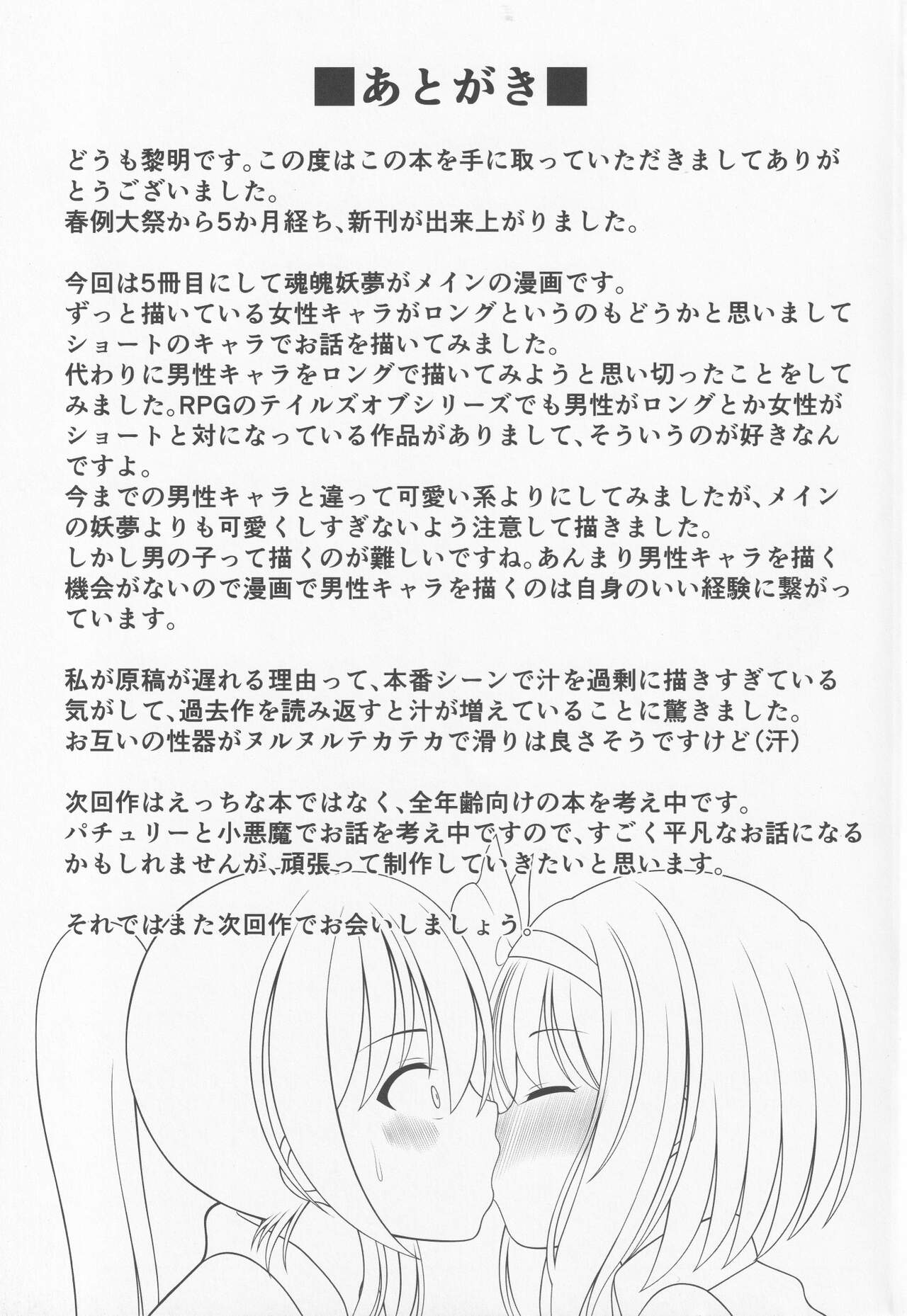 ■あとがき■

どうも黎明です。この度はこの本を手に取っていただきましてありがとうございました。
春例大祭から5か月経ち、新刊が出来上がりました。

今回は5冊目にして魂魄妖夢がメインの漫画です。
ずっと描いている女性キャラがロングというのもどうかと思いましてショートのキャラでお話を描いてみました。
代わりに男性キャラをロングで描いてみようと思い切ったことをしてみました。RPGのテイルズオブシリーズでも男性がロングとか女性がショートと対になっている作品がありまして、そういうのが好きなんですよ。
今までの男性キャラと違って可愛い系よりにしてみましたが、メインの妖夢よりも可愛くしすぎないよう注意して描きました。
しかし男の子って描くのが難しいですね。あんまり男性キャラを描く機会がないので漫画で男性キャラを描くのは自身のいい経験に繋がっています。

私が原稿が遅れる理由って、本番シーンで汁を過剰に描きすぎている気がして、過去作を読み返すと汁が増えていることに驚きました。
お互いの性器がヌルヌルテカテカで滑りは良さそうですけど(汗)

次回作はえっちな本ではなく、全年齢向けの本を考え中です。
パチュリーと小悪魔でお話を考え中ですので、すごく平凡なお話になるかもしれませんが、頑張って制作していきたいと思います。

それではまた次回作でお会いしましょう。